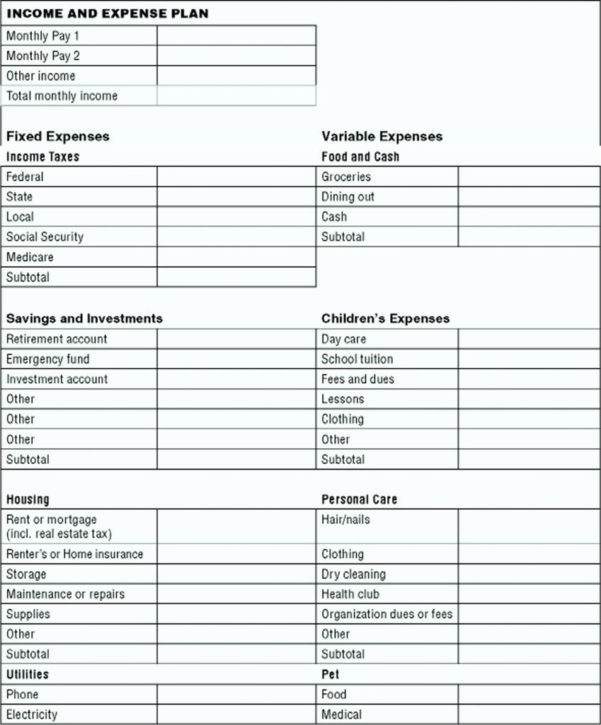 INCOME AND EXPENSE PLAN

| Monthly Pay 1 | |
|---|---|
| Monthly Pay 2 | |
| Other income | |
| Total monthly income | |

Fixed Expenses

Income Taxes

| Federal | |
|---|---|
| State | |
| Local | |
| Social Security | |
| Medicare | |
| Subtotal | |

Savings and Investments

| Retirement account | |
|---|---|
| Emergency fund | |
| Investment account | |
| Other | |
| Other | |
| Other | |
| Subtotal | |

Housing

| Rent or mortgage (incl. real estate tax) | |
|---|---|
| Renter's or Home insurance | |
| Storage | |
| Maintenance or repairs | |
| Supplies | |
| Other | |
| Subtotal | |

Utilities

| Phone | |
|---|---|
| Electricity | |

Variable Expenses

Food and Cash

| Groceries | |
|---|---|
| Dining out | |
| Cash | |
| Subtotal | |

Children's Expenses

| Day care | |
|---|---|
| School tuition | |
| Fees and dues | |
| Lessons | |
| Clothing | |
| Other | |
| Subtotal | |

Personal Care

| Hair/nails | |
|---|---|
| Clothing | |
| Dry cleaning | |
| Health club | |
| Organization dues or fees | |
| Other | |
| Subtotal | |

Pet

| Food | |
|---|---|
| Medical | |